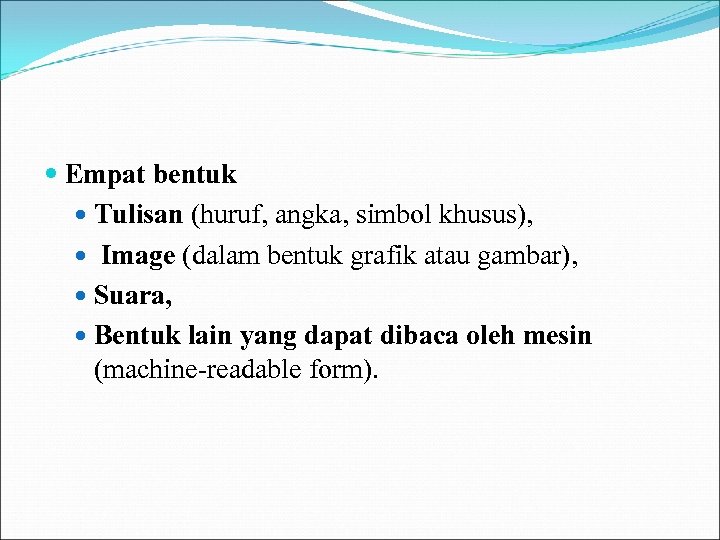 Empat bentuk

Tulisan (huruf, angka, simbol khusus),

Image (dalam bentuk grafik atau gambar),

Suara,

Bentuk lain yang dapat dibaca oleh mesin (machine-readable form).